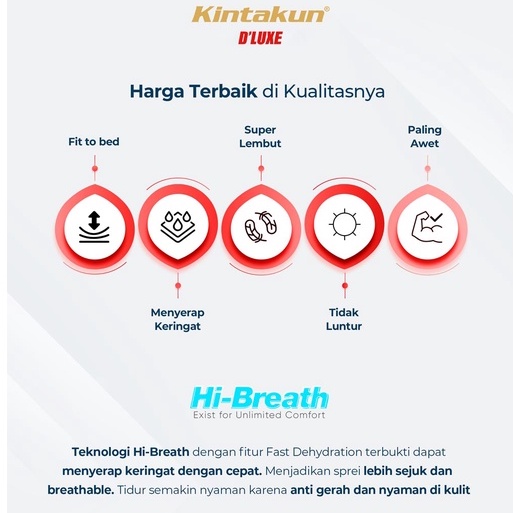 Kintakun®
D'LUXE

Harga Terbaik di Kualitasnya

Fit to bed

Super Lembut

Paling Awet

Menyerap Keringat

Tidak Luntur

Hi-Breath
Exist for Unlimited Comfort

Teknologi Hi-Breath dengan fitur Fast Dehydration terbukti dapat menyerap keringat dengan cepat. Menjadikan sprei lebih sejuk dan breathable. Tidur semakin nyaman karena anti gerah dan nyaman di kulit